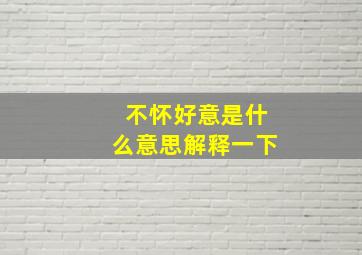 不怀好意是什么意思解释一下